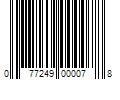 0 77249 00007 8